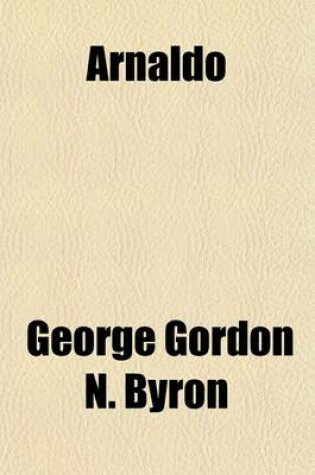 Arnaldo

George Gordon N. Byron